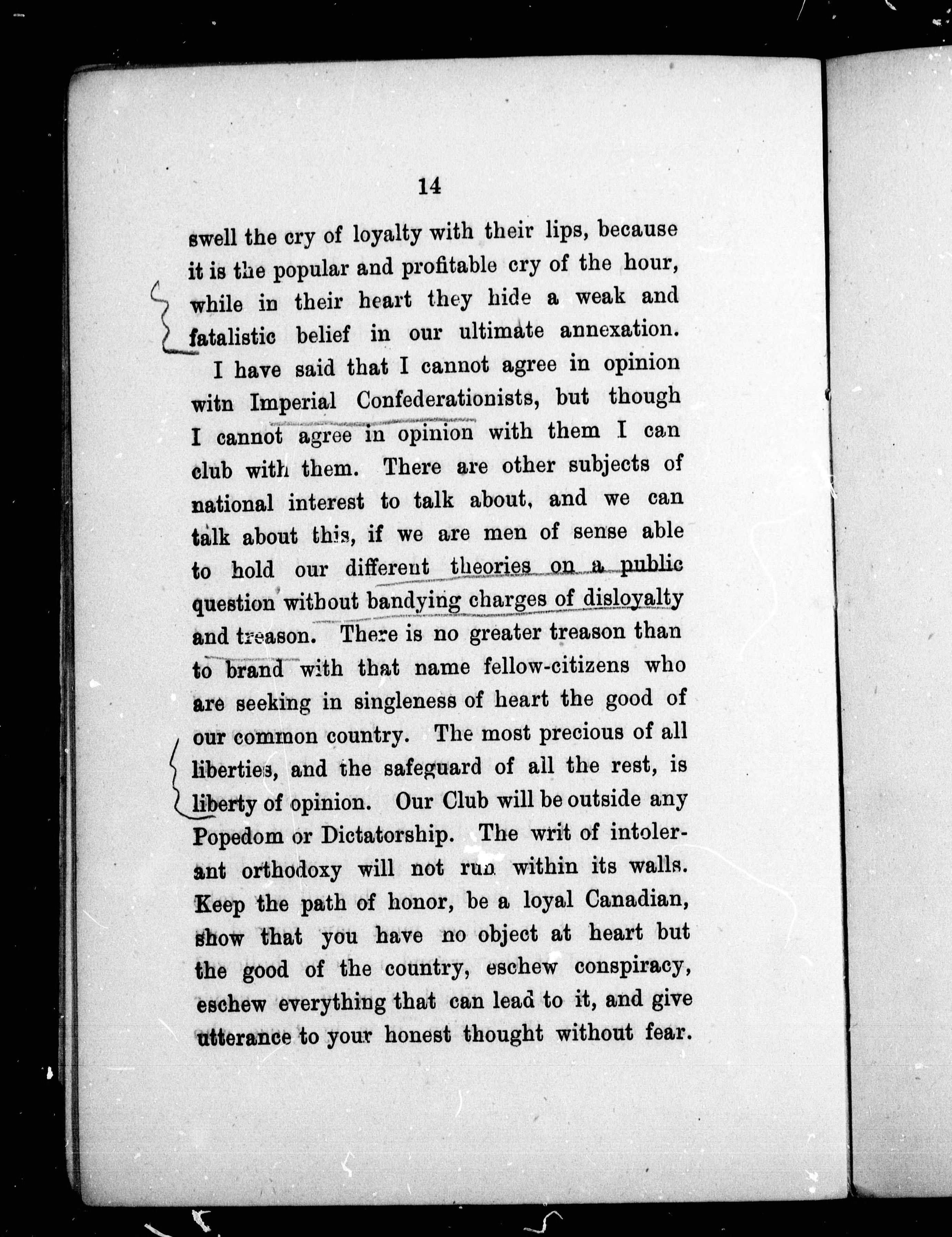 14

swell the cry of loyalty with their lips, because it is the popular and profitable cry of the hour, while in their heart they hide a weak and fatalistic belief in our ultimate annexation.

I have said that I cannot agree in opinion witn Imperial Confederationists, but though I cannot agree in opinion with them I can club with them. There are other subjects of national interest to talk about, and we can talk about this, if we are men of sense able to hold our different theories on a public question without bandying charges of disloyalty and treason. There is no greater treason than to brand with that name fellow-citizens who are seeking in singleness of heart the good of our common country. The most precious of all liberties, and the safeguard of all the rest, is liberty of opinion. Our Club will be outside any Popedom or Dictatorship. The writ of intolerant orthodoxy will not run within its walls. Keep the path of honor, be a loyal Canadian, show that you have no object at heart but the good of the country, eschew conspiracy, eschew everything that can lead to it, and give utterance to your honest thought without fear.